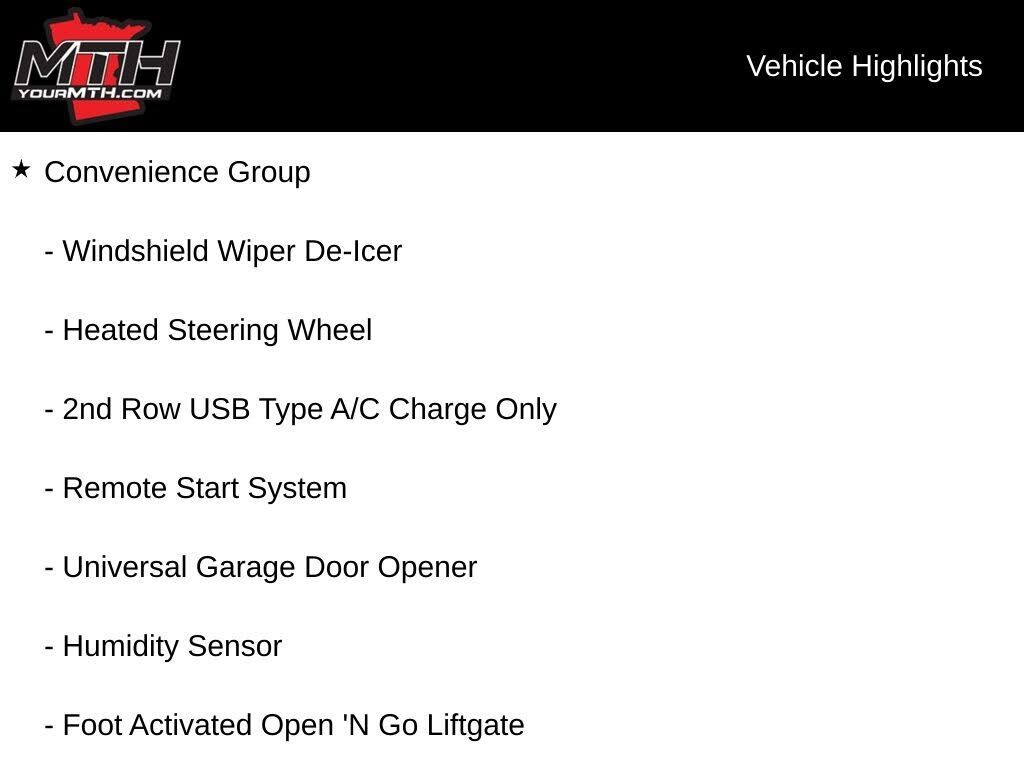 MTH
YOURMTH.COM

Vehicle Highlights

★ Convenience Group

- Windshield Wiper De-Icer

- Heated Steering Wheel

- 2nd Row USB Type A/C Charge Only

- Remote Start System

- Universal Garage Door Opener

- Humidity Sensor

- Foot Activated Open 'N Go Liftgate